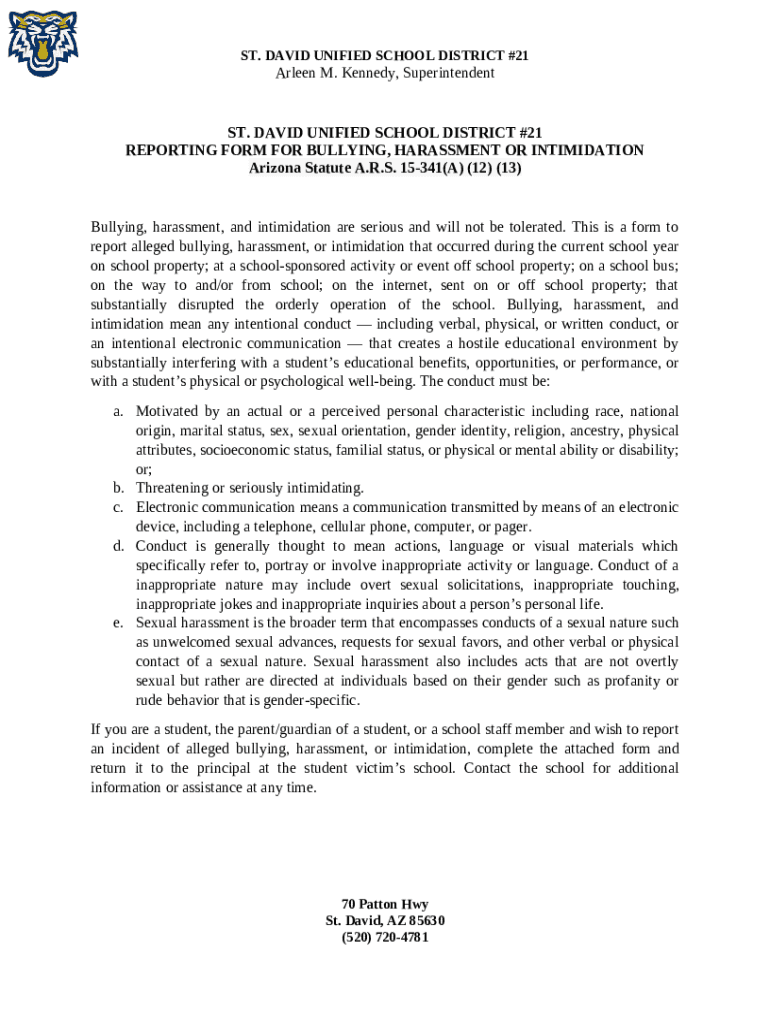 ST. DAVID UNIFIED SCHOOL DISTRICT #21
Arleen M. Kennedy, Superintendent

ST. DAVID UNIFIED SCHOOL DISTRICT #21
REPORTING FORM FOR BULLYING, HARASSMENT OR INTIMIDATION
Arizona Statute A.R.S. 15-341(A) (12) (13)

Bullying, harassment, and intimidation are serious and will not be tolerated. This is a form to report alleged bullying, harassment, or intimidation that occurred during the current school year on school property; at a school-sponsored activity or event off school property; on a school bus; on the way to and/or from school; on the internet, sent on or off school property; that substantially disrupted the orderly operation of the school. Bullying, harassment, and intimidation mean any intentional conduct — including verbal, physical, or written conduct, or an intentional electronic communication — that creates a hostile educational environment by substantially interfering with a student's educational benefits, opportunities, or performance, or with a student's physical or psychological well-being. The conduct must be:

a. Motivated by an actual or a perceived personal characteristic including race, national origin, marital status, sex, sexual orientation, gender identity, religion, ancestry, physical attributes, socioeconomic status, familial status, or physical or mental ability or disability; or;
b. Threatening or seriously intimidating.
c. Electronic communication means a communication transmitted by means of an electronic device, including a telephone, cellular phone, computer, or pager.
d. Conduct is generally thought to mean actions, language or visual materials which specifically refer to, portray or involve inappropriate activity or language. Conduct of a inappropriate nature may include overt sexual solicitations, inappropriate touching, inappropriate jokes and inappropriate inquiries about a person's personal life.
e. Sexual harassment is the broader term that encompasses conducts of a sexual nature such as unwelcomed sexual advances, requests for sexual favors, and other verbal or physical contact of a sexual nature. Sexual harassment also includes acts that are not overtly sexual but rather are directed at individuals based on their gender such as profanity or rude behavior that is gender-specific.

If you are a student, the parent/guardian of a student, or a school staff member and wish to report an incident of alleged bullying, harassment, or intimidation, complete the attached form and return it to the principal at the student victim's school. Contact the school for additional information or assistance at any time.

70 Patton Hwy
St. David, AZ 85630
(520) 720-4781